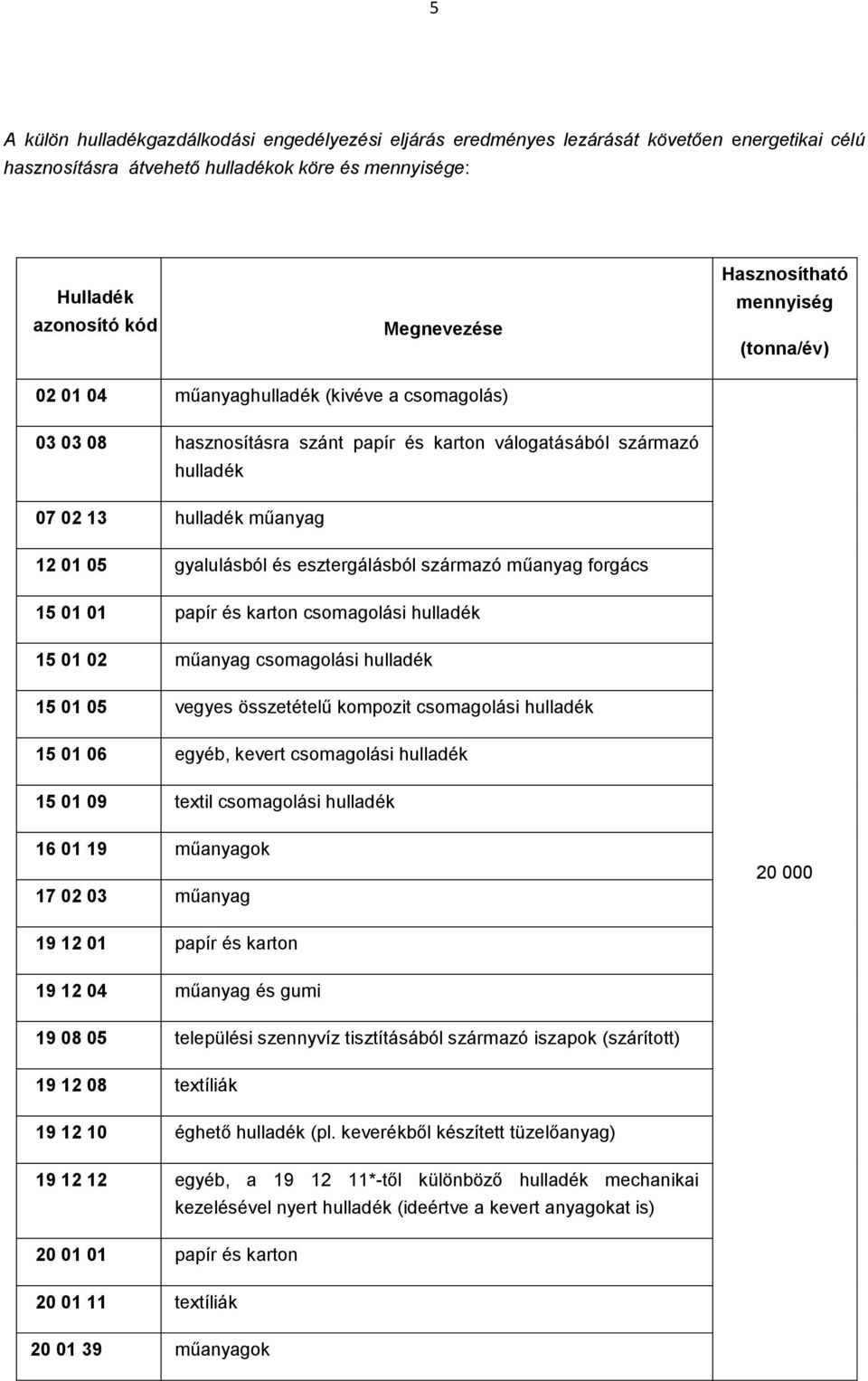 5

A külön hulladékgazdálkodási engedélyezési eljárás eredményes lezárását követően energetikai célú hasznosításra átvehető hulladékok köre és mennyisége:

| Hulladék azonosító kód | Megnevezése | Hasznosítható mennyiség (tonna/év) |
|---|---|---|
| 02 01 04 | műanyaghulladék (kivéve a csomagolás) | 20 000 |
| 03 03 08 | hasznosításra szánt papír és karton válogatásából származó hulladék | |
| 07 02 13 | hulladék műanyag | |
| 12 01 05 | gyalulásból és esztergálásból származó műanyag forgács | |
| 15 01 01 | papír és karton csomagolási hulladék | |
| 15 01 02 | műanyag csomagolási hulladék | |
| 15 01 05 | vegyes összetételű kompozit csomagolási hulladék | |
| 15 01 06 | egyéb, kevert csomagolási hulladék | |
| 15 01 09 | textil csomagolási hulladék | |
| 16 01 19 | műanyagok | |
| 17 02 03 | műanyag | |
| 19 12 01 | papír és karton | |
| 19 12 04 | műanyag és gumi | |
| 19 08 05 | települési szennyvíz tisztításából származó iszapok (szárított) | |
| 19 12 08 | textíliák | |
| 19 12 10 | éghető hulladék (pl. keverékből készített tüzelőanyag) | |
| 19 12 12 | egyéb, a 19 12 11*-től különböző hulladék mechanikai kezelésével nyert hulladék (ideértve a kevert anyagokat is) | |
| 20 01 01 | papír és karton | |
| 20 01 11 | textíliák | |
| 20 01 39 | műanyagok | |